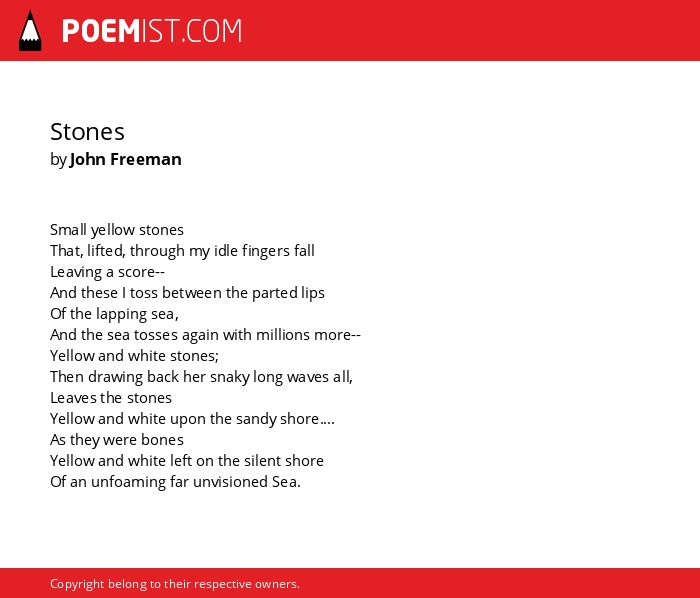 POEMIST.COM

Stones
by John Freeman

Small yellow stones
That, lifted, through my idle fingers fall
Leaving a score--
And these I toss between the parted lips
Of the lapping sea,
And the sea tosses again with millions more--
Yellow and white stones;
Then drawing back her snaky long waves all,
Leaves the stones
Yellow and white upon the sandy shore....
As they were bones
Yellow and white left on the silent shore
Of an unfoaming far unvisioned Sea.

Copyright belong to their respective owners.